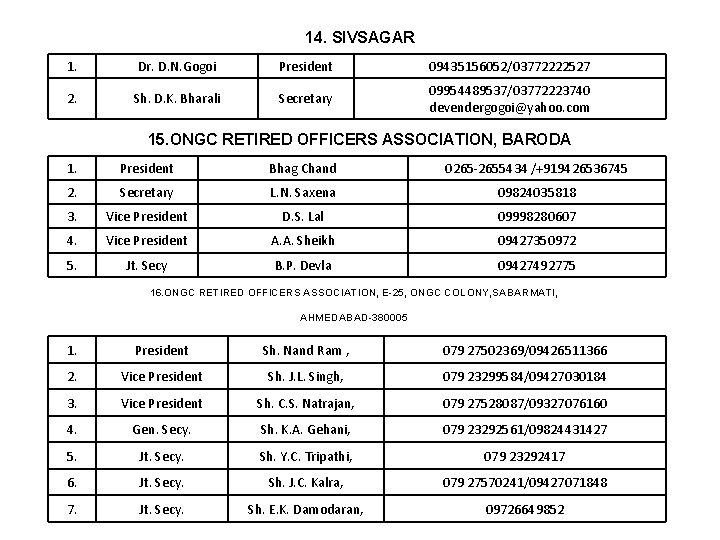 14. SIVSAGAR

| 1. | Dr. D.N.Gogoi | President | 09435156052/03772222527 |
|---|---|---|---|
| 2. | Sh. D.K. Bharali | Secretary | 09954489537/03772223740 devendergogoi@yahoo.com |

15.ONGC RETIRED OFFICERS ASSOCIATION, BARODA

| 1. | President | Bhag Chand | 0265-2655434 /+919426536745 |
|---|---|---|---|
| 2. | Secretary | L.N. Saxena | 09824035818 |
| 3. | Vice President | D.S. Lal | 09998280607 |
| 4. | Vice President | A.A. Sheikh | 09427350972 |
| 5. | Jt. Secy | B.P. Devla | 09427492775 |

16.ONGC RETIRED OFFICERS ASSOCIATION, E-25, ONGC COLONY,SABARMATI,

AHMEDABAD-380005

| 1. | President | Sh. Nand Ram , | 079 27502369/09426511366 |
|---|---|---|---|
| 2. | Vice President | Sh. J.L. Singh, | 079 23299584/09427030184 |
| 3. | Vice President | Sh. C.S. Natrajan, | 079 27528087/09327076160 |
| 4. | Gen. Secy. | Sh. K.A. Gehani, | 079 23292561/09824431427 |
| 5. | Jt. Secy. | Sh. Y.C. Tripathi, | 079 23292417 |
| 6. | Jt. Secy. | Sh. J.C. Kalra, | 079 27570241/09427071848 |
| 7. | Jt. Secy. | Sh. E.K. Damodaran, | 09726649852 |